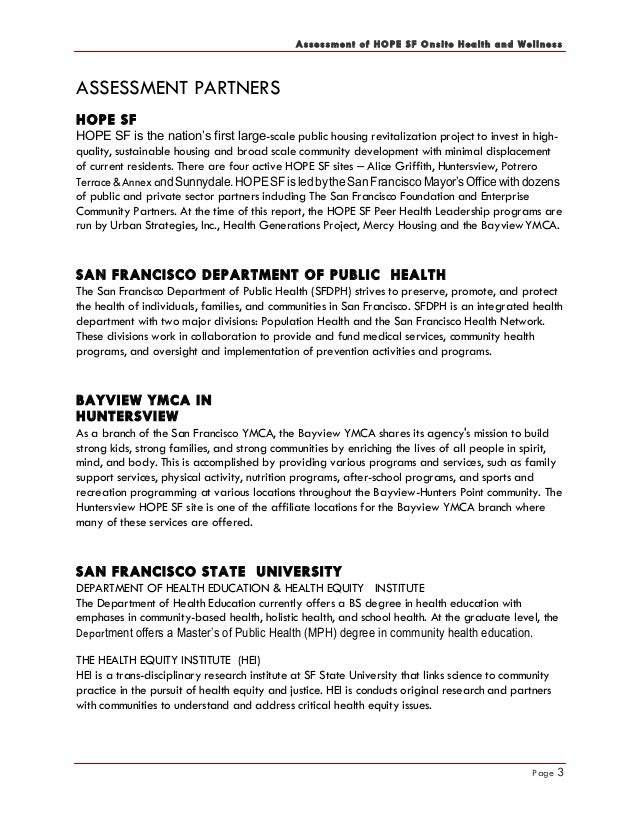 Assessment of HOPE SF Onsite Health and Wellness

ASSESSMENT PARTNERS

HOPE SF

HOPE SF is the nation's first large-scale public housing revitalization project to invest in high-quality, sustainable housing and broad scale community development with minimal displacement of current residents. There are four active HOPE SF sites – Alice Griffith, Huntersview, Potrero Terrace & Annex and Sunnydale. HOPE SF is led by the San Francisco Mayor's Office with dozens of public and private sector partners including The San Francisco Foundation and Enterprise Community Partners. At the time of this report, the HOPE SF Peer Health Leadership programs are run by Urban Strategies, Inc., Health Generations Project, Mercy Housing and the Bayview YMCA.

SAN FRANCISCO DEPARTMENT OF PUBLIC HEALTH

The San Francisco Department of Public Health (SFDPH) strives to preserve, promote, and protect the health of individuals, families, and communities in San Francisco. SFDPH is an integrated health department with two major divisions: Population Health and the San Francisco Health Network. These divisions work in collaboration to provide and fund medical services, community health programs, and oversight and implementation of prevention activities and programs.

BAYVIEW YMCA IN HUNTERSVIEW

As a branch of the San Francisco YMCA, the Bayview YMCA shares its agency's mission to build strong kids, strong families, and strong communities by enriching the lives of all people in spirit, mind, and body. This is accomplished by providing various programs and services, such as family support services, physical activity, nutrition programs, after-school programs, and sports and recreation programming at various locations throughout the Bayview-Hunters Point community. The Huntersview HOPE SF site is one of the affiliate locations for the Bayview YMCA branch where many of these services are offered.

SAN FRANCISCO STATE UNIVERSITY

DEPARTMENT OF HEALTH EDUCATION & HEALTH EQUITY INSTITUTE

The Department of Health Education currently offers a BS degree in health education with emphases in community-based health, holistic health, and school health. At the graduate level, the Department offers a Master's of Public Health (MPH) degree in community health education.

THE HEALTH EQUITY INSTITUTE (HEI)

HEI is a trans-disciplinary research institute at SF State University that links science to community practice in the pursuit of health equity and justice. HEI is conducts original research and partners with communities to understand and address critical health equity issues.

Page 3